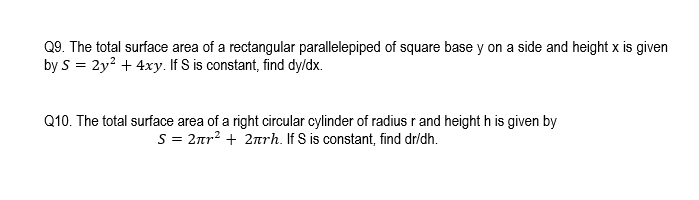 Q9. The total surface area of a rectangular parallelepiped of square base y on a side and height x is given by $S = 2y^2 + 4xy$. If S is constant, find dy/dx.

Q10. The total surface area of a right circular cylinder of radius r and height h is given by $S = 2\pi r^2 + 2\pi rh$. If S is constant, find dr/dh.